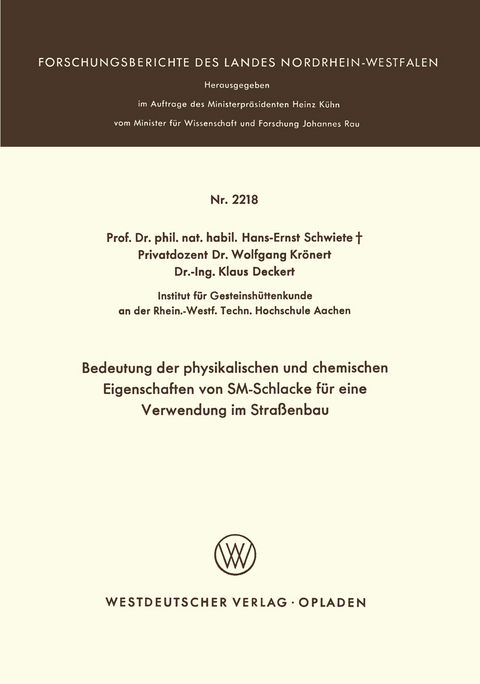 FORSCHUNGSBERICHTE DES LANDES NORDRHEIN-WESTFALEN

Herausgegeben
im Auftrage des Ministerpräsidenten Heinz Kühn
vom Minister für Wissenschaft und Forschung Johannes Rau

Nr. 2218

Prof. Dr. phil. nat. habil. Hans-Ernst Schwiete †
Privatdozent Dr. Wolfgang Krönert
Dr.-Ing. Klaus Deckert

Institut für Gesteinshüttenkunde
an der Rhein.-Westf. Techn. Hochschule Aachen

Bedeutung der physikalischen und chemischen Eigenschaften von SM-Schlacke für eine Verwendung im Straßenbau

WV

WESTDEUTSCHER VERLAG · OPLADEN